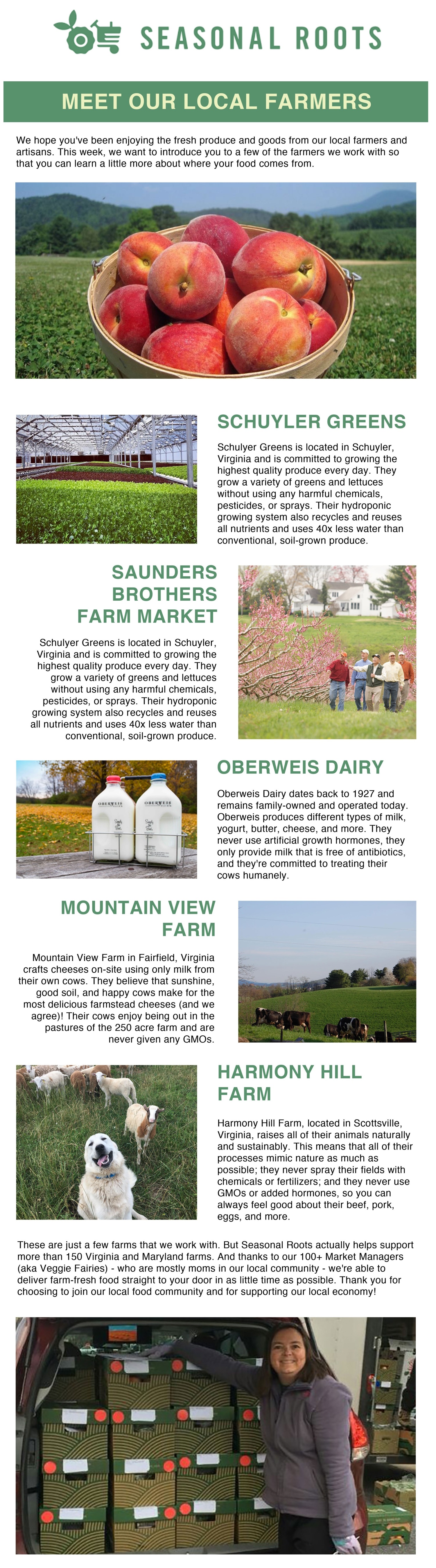 SEASONAL ROOTS

MEET OUR LOCAL FARMERS

We hope you've been enjoying the fresh produce and goods from our local farmers and artisans. This week, we want to introduce you to a few of the farmers we work with so that you can learn a little more about where your food comes from.

SCHUYLER GREENS

Schulyer Greens is located in Schuyler, Virginia and is committed to growing the highest quality produce every day. They grow a variety of greens and lettuces without using any harmful chemicals, pesticides, or sprays. Their hydroponic growing system also recycles and reuses all nutrients and uses 40x less water than conventional, soil-grown produce.

SAUNDERS BROTHERS FARM MARKET

Schulyer Greens is located in Schuyler, Virginia and is committed to growing the highest quality produce every day. They grow a variety of greens and lettuces without using any harmful chemicals, pesticides, or sprays. Their hydroponic growing system also recycles and reuses all nutrients and uses 40x less water than conventional, soil-grown produce.

OBERWEIS DAIRY

Oberweis Dairy dates back to 1927 and remains family-owned and operated today. Oberweis produces different types of milk, yogurt, butter, cheese, and more. They never use artificial growth hormones, they only provide milk that is free of antibiotics, and they're committed to treating their cows humanely.

MOUNTAIN VIEW FARM

Mountain View Farm in Fairfield, Virginia crafts cheeses on-site using only milk from their own cows. They believe that sunshine, good soil, and happy cows make for the most delicious farmstead cheeses (and we agree)! Their cows enjoy being out in the pastures of the 250 acre farm and are never given any GMOs.

HARMONY HILL FARM

Harmony Hill Farm, located in Scottsville, Virginia, raises all of their animals naturally and sustainably. This means that all of their processes mimic nature as much as possible; they never spray their fields with chemicals or fertilizers; and they never use GMOs or added hormones, so you can always feel good about their beef, pork, eggs, and more.

These are just a few farms that we work with. But Seasonal Roots actually helps support more than 150 Virginia and Maryland farms. And thanks to our 100+ Market Managers (aka Veggie Fairies) - who are mostly moms in our local community - we're able to deliver farm-fresh food straight to your door in as little time as possible. Thank you for choosing to join our local food community and for supporting our local economy!